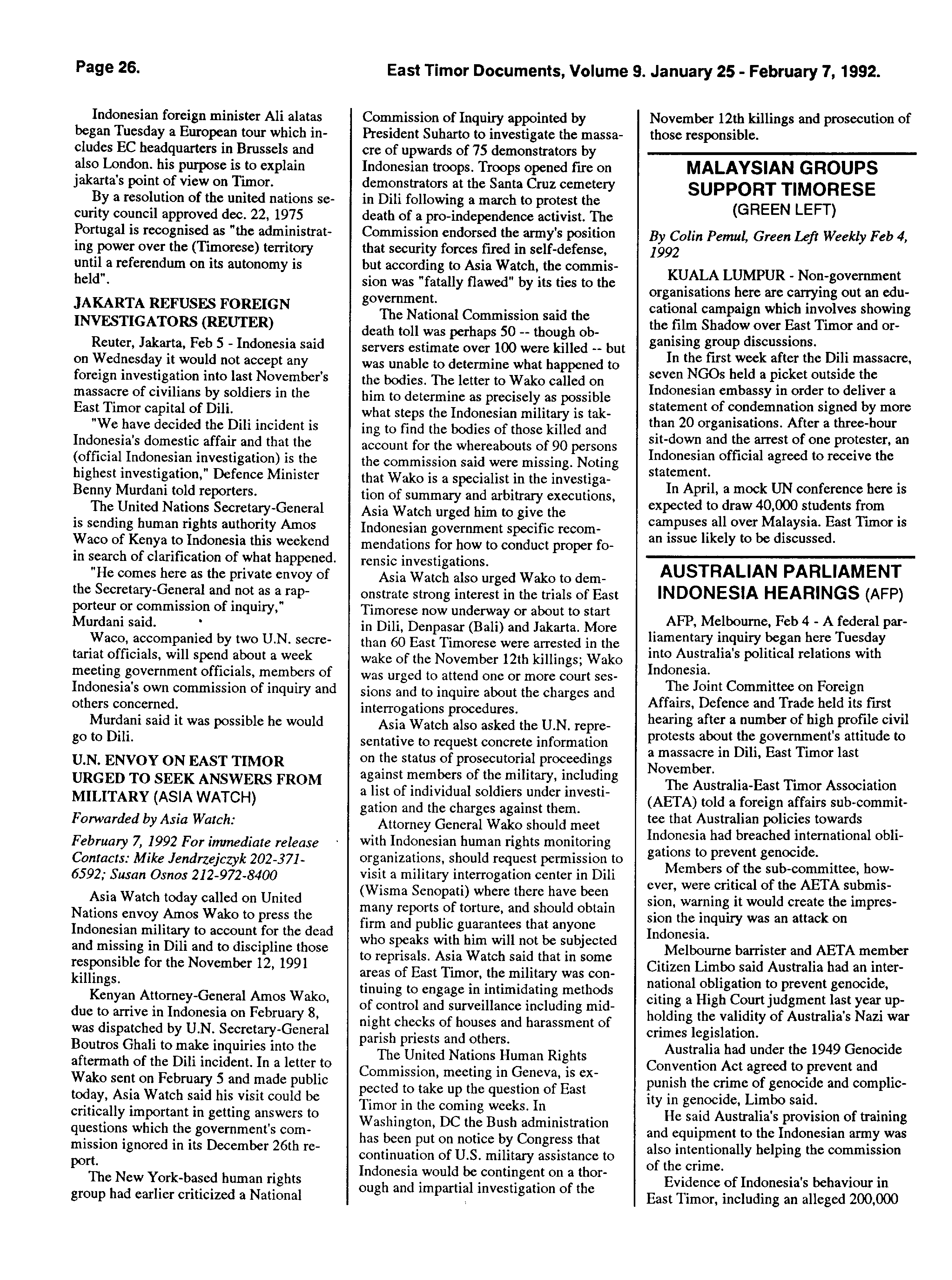 Page 26.

East Timor Documents, Volume 9. January 25 - February 7, 1992.

Indonesian foreign minister Ali alatas began Tuesday a European tour which includes EC headquarters in Brussels and also London. his purpose is to explain jakarta's point of view on Timor.

By a resolution of the united nations security council approved dec. 22, 1975 Portugal is recognised as "the administrating power over the (Timorese) territory until a referendum on its autonomy is held".

JAKARTA REFUSES FOREIGN INVESTIGATORS (REUTER)

Reuter, Jakarta, Feb 5 - Indonesia said on Wednesday it would not accept any foreign investigation into last November's massacre of civilians by soldiers in the East Timor capital of Dili.

"We have decided the Dili incident is Indonesia's domestic affair and that the (official Indonesian investigation) is the highest investigation," Defence Minister Benny Murdani told reporters.

The United Nations Secretary-General is sending human rights authority Amos Waco of Kenya to Indonesia this weekend in search of clarification of what happened.

"He comes here as the private envoy of the Secretary-General and not as a rapporteur or commission of inquiry," Murdani said.

Waco, accompanied by two U.N. secretariat officials, will spend about a week meeting government officials, members of Indonesia's own commission of inquiry and others concerned.

Murdani said it was possible he would go to Dili.

U.N. ENVOY ON EAST TIMOR URGED TO SEEK ANSWERS FROM MILITARY (ASIA WATCH)

Forwarded by Asia Watch:

February 7, 1992 For immediate release Contacts: Mike Jendrzejczyk 202-371-6592; Susan Osnos 212-972-8400

Asia Watch today called on United Nations envoy Amos Wako to press the Indonesian military to account for the dead and missing in Dili and to discipline those responsible for the November 12, 1991 killings.

Kenyan Attorney-General Amos Wako, due to arrive in Indonesia on February 8, was dispatched by U.N. Secretary-General Boutros Ghali to make inquiries into the aftermath of the Dili incident. In a letter to Wako sent on February 5 and made public today, Asia Watch said his visit could be critically important in getting answers to questions which the government's commission ignored in its December 26th report.

The New York-based human rights group had earlier criticized a National Commission of Inquiry appointed by President Suharto to investigate the massacre of upwards of 75 demonstrators by Indonesian troops. Troops opened fire on demonstrators at the Santa Cruz cemetery in Dili following a march to protest the death of a pro-independence activist. The Commission endorsed the army's position that security forces fired in self-defense, but according to Asia Watch, the commission was "fatally flawed" by its ties to the government.

The National Commission said the death toll was perhaps 50 -- though observers estimate over 100 were killed -- but was unable to determine what happened to the bodies. The letter to Wako called on him to determine as precisely as possible what steps the Indonesian military is taking to find the bodies of those killed and account for the whereabouts of 90 persons the commission said were missing. Noting that Wako is a specialist in the investigation of summary and arbitrary executions, Asia Watch urged him to give the Indonesian government specific recommendations for how to conduct proper forensic investigations.

Asia Watch also urged Wako to demonstrate strong interest in the trials of East Timorese now underway or about to start in Dili, Denpasar (Bali) and Jakarta. More than 60 East Timorese were arrested in the wake of the November 12th killings; Wako was urged to attend one or more court sessions and to inquire about the charges and interrogations procedures.

Asia Watch also asked the U.N. representative to request concrete information on the status of prosecutorial proceedings against members of the military, including a list of individual soldiers under investigation and the charges against them.

Attorney General Wako should meet with Indonesian human rights monitoring organizations, should request permission to visit a military interrogation center in Dili (Wisma Senopati) where there have been many reports of torture, and should obtain firm and public guarantees that anyone who speaks with him will not be subjected to reprisals. Asia Watch said that in some areas of East Timor, the military was continuing to engage in intimidating methods of control and surveillance including midnight checks of houses and harassment of parish priests and others.

The United Nations Human Rights Commission, meeting in Geneva, is expected to take up the question of East Timor in the coming weeks. In Washington, DC the Bush administration has been put on notice by Congress that continuation of U.S. military assistance to Indonesia would be contingent on a thorough and impartial investigation of the November 12th killings and prosecution of those responsible.

MALAYSIAN GROUPS SUPPORT TIMORESE (GREEN LEFT)

By Colin Pemul, Green Left Weekly Feb 4, 1992

KUALA LUMPUR - Non-government organisations here are carrying out an educational campaign which involves showing the film Shadow over East Timor and organising group discussions.

In the first week after the Dili massacre, seven NGOs held a picket outside the Indonesian embassy in order to deliver a statement of condemnation signed by more than 20 organisations. After a three-hour sit-down and the arrest of one protester, an Indonesian official agreed to receive the statement.

In April, a mock UN conference here is expected to draw 40,000 students from campuses all over Malaysia. East Timor is an issue likely to be discussed.

AUSTRALIAN PARLIAMENT INDONESIA HEARINGS (AFP)

AFP, Melbourne, Feb 4 - A federal parliamentary inquiry began here Tuesday into Australia's political relations with Indonesia.

The Joint Committee on Foreign Affairs, Defence and Trade held its first hearing after a number of high profile civil protests about the government's attitude to a massacre in Dili, East Timor last November.

The Australia-East Timor Association (AETA) told a foreign affairs sub-committee that Australian policies towards Indonesia had breached international obligations to prevent genocide.

Members of the sub-committee, however, were critical of the AETA submission, warning it would create the impression the inquiry was an attack on Indonesia.

Melbourne barrister and AETA member Citizen Limbo said Australia had an international obligation to prevent genocide, citing a High Court judgment last year upholding the validity of Australia's Nazi war crimes legislation.

Australia had under the 1949 Genocide Convention Act agreed to prevent and punish the crime of genocide and complicity in genocide, Limbo said.

He said Australia's provision of training and equipment to the Indonesian army was also intentionally helping the commission of the crime.

Evidence of Indonesia's behaviour in East Timor, including an alleged 200,000